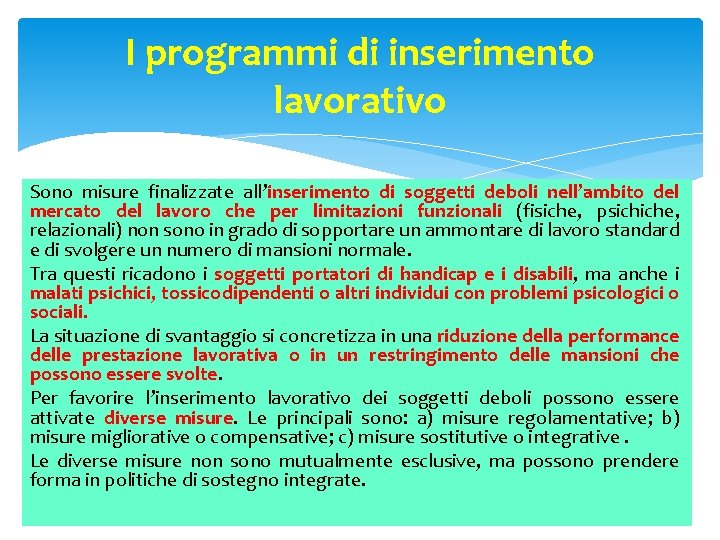 I programmi di inserimento lavorativo

Sono misure finalizzate all'inserimento di soggetti deboli nell'ambito del mercato del lavoro che per limitazioni funzionali (fisiche, psichiche, relazionali) non sono in grado di sopportare un ammontare di lavoro standard e di svolgere un numero di mansioni normale.

Tra questi ricadono i soggetti portatori di handicap e i disabili, ma anche i malati psichici, tossicodipendenti o altri individui con problemi psicologici o sociali.

La situazione di svantaggio si concretizza in una riduzione della performance delle prestazione lavorativa o in un restringimento delle mansioni che possono essere svolte.

Per favorire l'inserimento lavorativo dei soggetti deboli possono essere attivate diverse misure. Le principali sono: a) misure regolamentative; b) misure migliorative o compensative; c) misure sostitutive o integrative .

Le diverse misure non sono mutualmente esclusive, ma possono prendere forma in politiche di sostegno integrate.